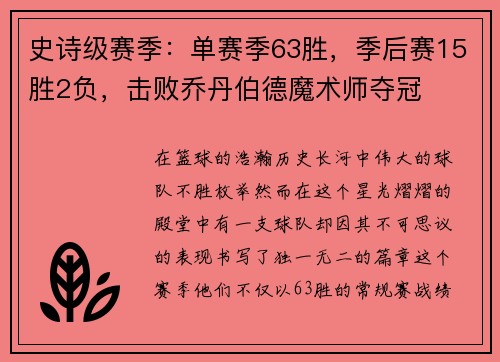 史诗级赛季：单赛季63胜，季后赛15胜2负，击败乔丹伯德魔术师夺冠

在篮球的浩瀚历史长河中伟大的球队不胜枚举然而在这个星光熠熠的殿堂中有一支球队却因其不可思议的表现书写了独一无二的篇章这个赛季他们不仅以63胜的常规赛战绩